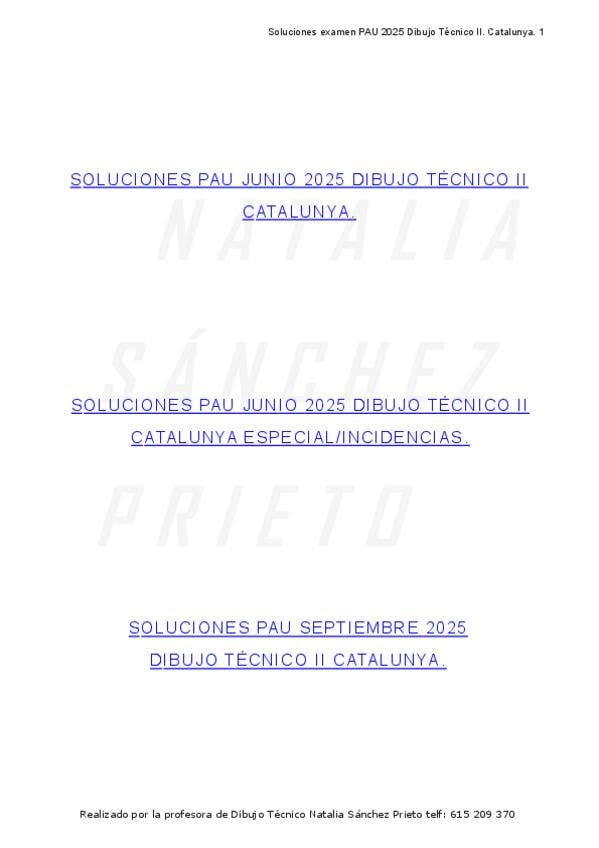 Soluciones examen PAU 2025 Dibujo Técnico II. Catalunya. 1

SOLUCIONES PAU JUNIO 2025 DIBUJO TÉCNICO II CATALUNYA.

SOLUCIONES PAU JUNIO 2025 DIBUJO TÉCNICO II CATALUNYA ESPECIAL/INCIDENCIAS.

SOLUCIONES PAU SEPTIEMBRE 2025 DIBUJO TÉCNICO II CATALUNYA.

Realizado por la profesora de Dibujo Técnico Natalia Sánchez Prieto telf: 615 209 370

NATALIA SÁNCHEZ PRIETO